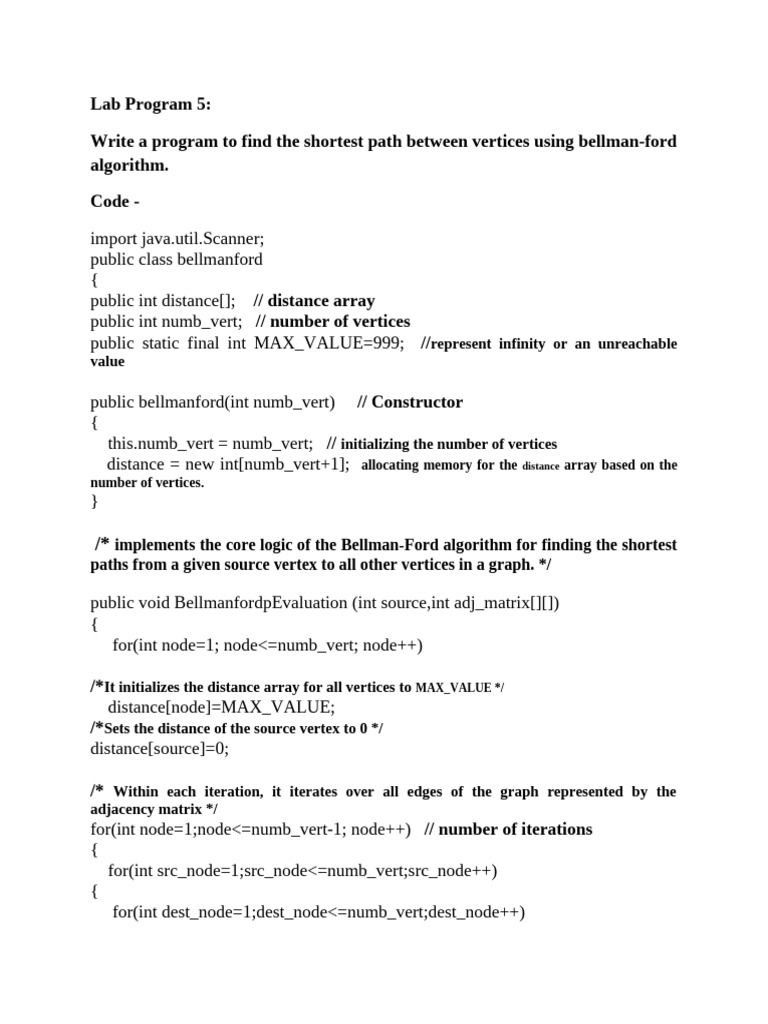 Lab Program 5:

Write a program to find the shortest path between vertices using bellman-ford algorithm.

Code -

import java.util.Scanner;
public class bellmanford
{
public int distance[]; // distance array
public int numb_vert; // number of vertices
public static final int MAX_VALUE=999; //represent infinity or an unreachable value

public bellmanford(int numb_vert) // Constructor
{
this.numb_vert = numb_vert; // initializing the number of vertices
distance = new int[numb_vert+1]; allocating memory for the distance array based on the number of vertices.
}

/* implements the core logic of the Bellman-Ford algorithm for finding the shortest paths from a given source vertex to all other vertices in a graph. */

public void BellmanfordpEvaluation (int source,int adj_matrix[][])
{
for(int node=1; node<=numb_vert; node++)

/*It initializes the distance array for all vertices to MAX_VALUE */
distance[node]=MAX_VALUE;
/*Sets the distance of the source vertex to 0 */
distance[source]=0;

/* Within each iteration, it iterates over all edges of the graph represented by the adjacency matrix */
for(int node=1;node<=numb_vert-1; node++) // number of iterations
{
for(int src_node=1;src_node<=numb_vert;src_node++)
{
for(int dest_node=1;dest_node<=numb_vert;dest_node++)